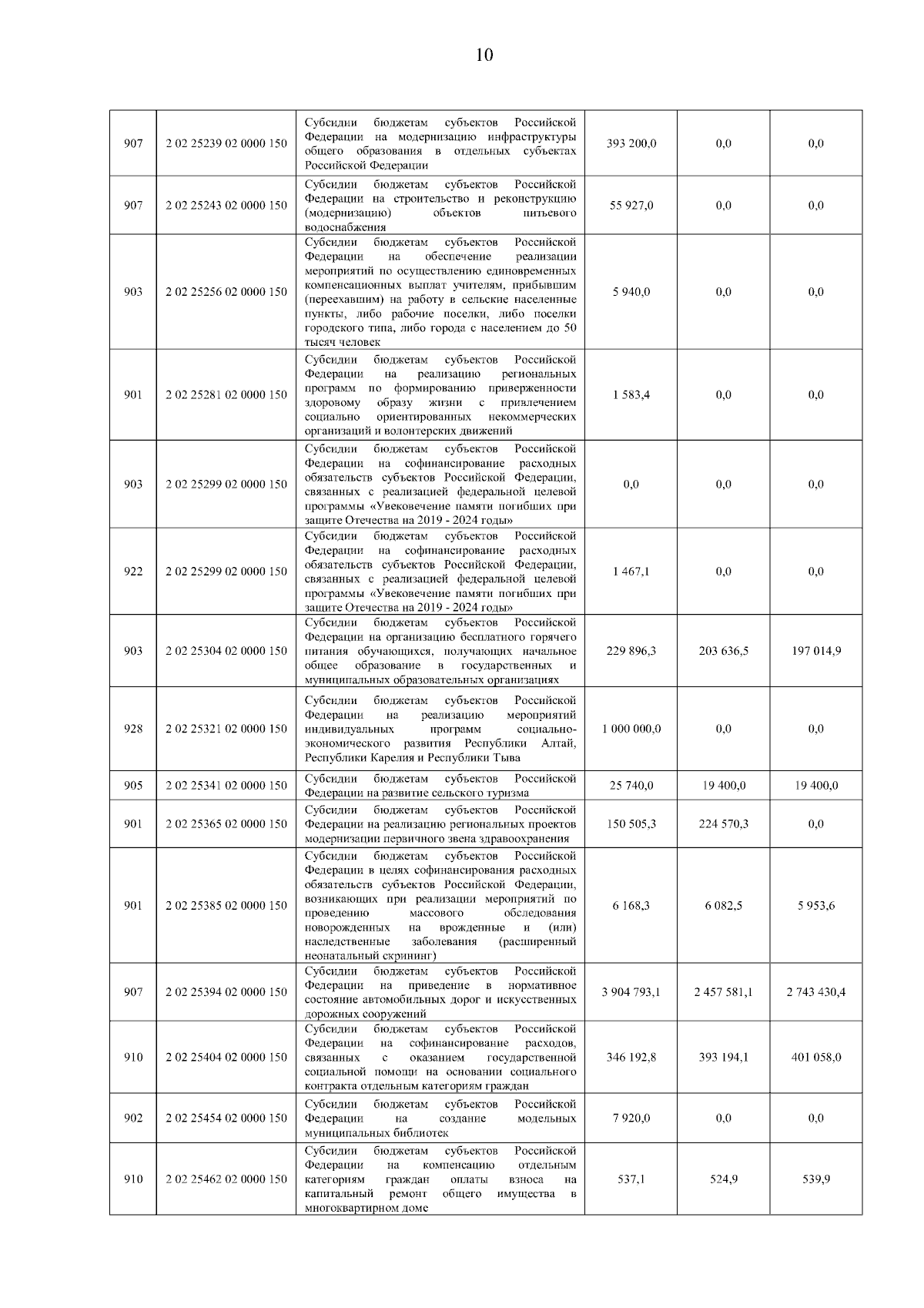 10

| | | | | | |
|---|---|---|---|---|---|
| 907 | 2 02 25239 02 0000 150 | Субсидии бюджетам субъектов Российской Федерации на модернизацию инфраструктуры общего образования в отдельных субъектах Российской Федерации | 393 200,0 | 0,0 | 0,0 |
| 907 | 2 02 25243 02 0000 150 | Субсидии бюджетам субъектов Российской Федерации на строительство и реконструкцию (модернизацию) объектов питьевого водоснабжения | 55 927,0 | 0,0 | 0,0 |
| 903 | 2 02 25256 02 0000 150 | Субсидии бюджетам субъектов Российской Федерации на обеспечение реализации мероприятий по осуществлению единовременных компенсационных выплат учителям, прибывшим (переехавшим) на работу в сельские населенные пункты, либо рабочие поселки, либо поселки городского типа, либо города с населением до 50 тысяч человек | 5 940,0 | 0,0 | 0,0 |
| 901 | 2 02 25281 02 0000 150 | Субсидии бюджетам субъектов Российской Федерации на реализацию региональных программ по формированию приверженности здоровому образу жизни с привлечением социально ориентированных некоммерческих организаций и волонтерских движений | 1 583,4 | 0,0 | 0,0 |
| 903 | 2 02 25299 02 0000 150 | Субсидии бюджетам субъектов Российской Федерации на софинансирование расходных обязательств субъектов Российской Федерации, связанных с реализацией федеральной целевой программы «Увековечение памяти погибших при защите Отечества на 2019 - 2024 годы» | 0,0 | 0,0 | 0,0 |
| 922 | 2 02 25299 02 0000 150 | Субсидии бюджетам субъектов Российской Федерации на софинансирование расходных обязательств субъектов Российской Федерации, связанных с реализацией федеральной целевой программы «Увековечение памяти погибших при защите Отечества на 2019 - 2024 годы» | 1 467,1 | 0,0 | 0,0 |
| 903 | 2 02 25304 02 0000 150 | Субсидии бюджетам субъектов Российской Федерации на организацию бесплатного горячего питания обучающихся, получающих начальное общее образование в государственных и муниципальных образовательных организациях | 229 896,3 | 203 636,5 | 197 014,9 |
| 928 | 2 02 25321 02 0000 150 | Субсидии бюджетам субъектов Российской Федерации на реализацию мероприятий индивидуальных программ социально-экономического развития Республики Алтай, Республики Карелия и Республики Тыва | 1 000 000,0 | 0,0 | 0,0 |
| 905 | 2 02 25341 02 0000 150 | Субсидии бюджетам субъектов Российской Федерации на развитие сельского туризма | 25 740,0 | 19 400,0 | 19 400,0 |
| 901 | 2 02 25365 02 0000 150 | Субсидии бюджетам субъектов Российской Федерации на реализацию региональных проектов модернизации первичного звена здравоохранения | 150 505,3 | 224 570,3 | 0,0 |
| 901 | 2 02 25385 02 0000 150 | Субсидии бюджетам субъектов Российской Федерации в целях софинансирования расходных обязательств субъектов Российской Федерации, возникающих при реализации мероприятий по проведению массового обследования новорожденных на врожденные и (или) наследственные заболевания (расширенный неонатальный скрининг) | 6 168,3 | 6 082,5 | 5 953,6 |
| 907 | 2 02 25394 02 0000 150 | Субсидии бюджетам субъектов Российской Федерации на приведение в нормативное состояние автомобильных дорог и искусственных дорожных сооружений | 3 904 793,1 | 2 457 581,1 | 2 743 430,4 |
| 910 | 2 02 25404 02 0000 150 | Субсидии бюджетам субъектов Российской Федерации на софинансирование расходов, связанных с оказанием государственной социальной помощи на основании социального контракта отдельным категориям граждан | 346 192,8 | 393 194,1 | 401 058,0 |
| 902 | 2 02 25454 02 0000 150 | Субсидии бюджетам субъектов Российской Федерации на создание модельных муниципальных библиотек | 7 920,0 | 0,0 | 0,0 |
| 910 | 2 02 25462 02 0000 150 | Субсидии бюджетам субъектов Российской Федерации на компенсацию отдельным категориям граждан оплаты взноса на капитальный ремонт общего имущества в многоквартирном доме | 537,1 | 524,9 | 539,9 |